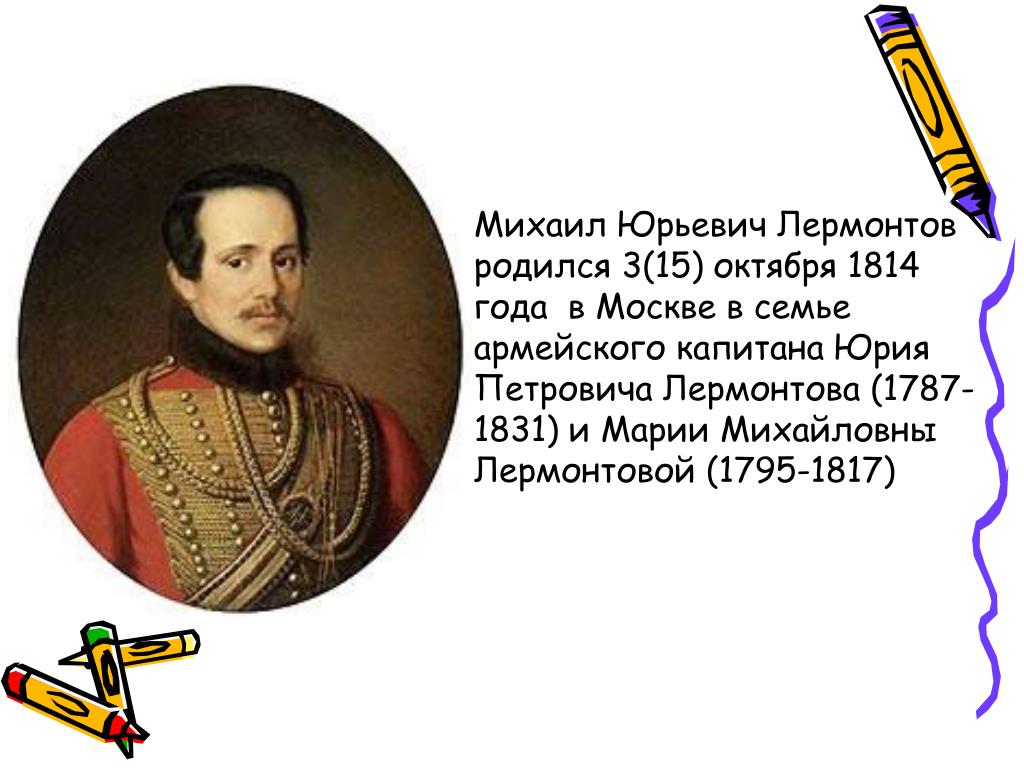 Михаил Юрьевич Лермонтов родился 3(15) октября 1814 года в Москве в семье армейского капитана Юрия Петровича Лермонтова (1787-1831) и Марии Михайловны Лермонтовой (1795-1817)